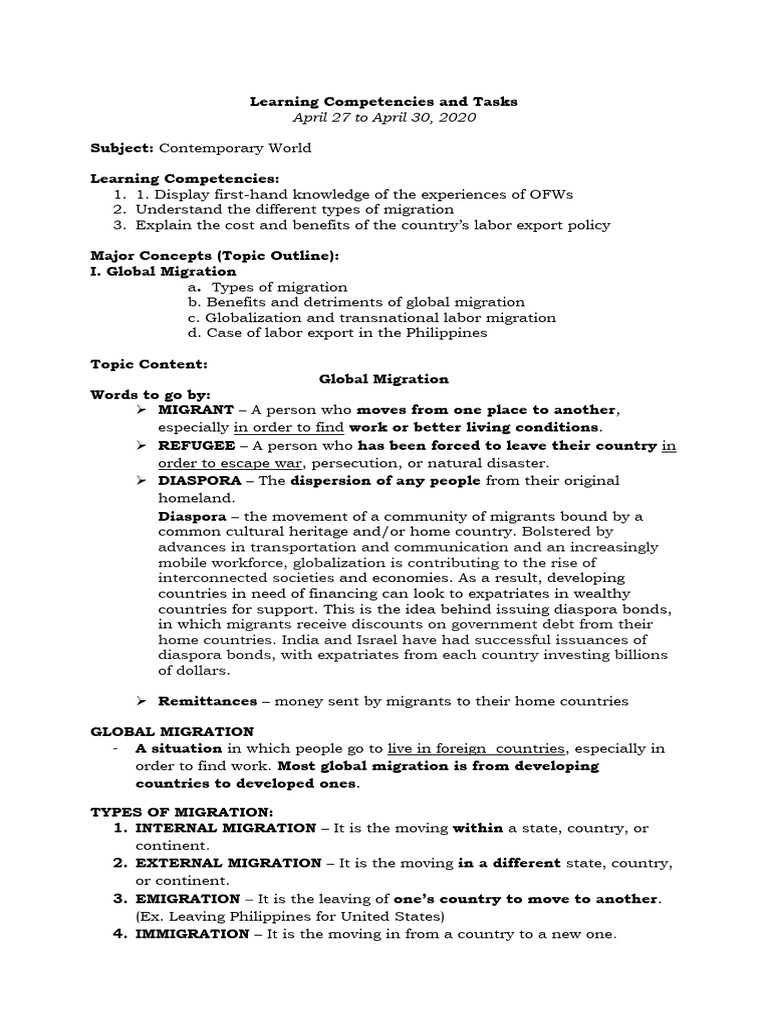 Learning Competencies and Tasks
April 27 to April 30, 2020

Subject: Contemporary World

Learning Competencies:
1. 1. Display first-hand knowledge of the experiences of OFWs
2. Understand the different types of migration
3. Explain the cost and benefits of the country's labor export policy

Major Concepts (Topic Outline):
I. Global Migration
a. Types of migration
b. Benefits and detriments of global migration
c. Globalization and transnational labor migration
d. Case of labor export in the Philippines

Topic Content:
Global Migration
Words to go by:
➢ MIGRANT – A person who moves from one place to another, especially in order to find work or better living conditions.
➢ REFUGEE – A person who has been forced to leave their country in order to escape war, persecution, or natural disaster.
➢ DIASPORA – The dispersion of any people from their original homeland.
Diaspora – the movement of a community of migrants bound by a common cultural heritage and/or home country. Bolstered by advances in transportation and communication and an increasingly mobile workforce, globalization is contributing to the rise of interconnected societies and economies. As a result, developing countries in need of financing can look to expatriates in wealthy countries for support. This is the idea behind issuing diaspora bonds, in which migrants receive discounts on government debt from their home countries. India and Israel have had successful issuances of diaspora bonds, with expatriates from each country investing billions of dollars.

➢ Remittances – money sent by migrants to their home countries

GLOBAL MIGRATION
- A situation in which people go to live in foreign countries, especially in order to find work. Most global migration is from developing countries to developed ones.

TYPES OF MIGRATION:
1. INTERNAL MIGRATION – It is the moving within a state, country, or continent.
2. EXTERNAL MIGRATION – It is the moving in a different state, country, or continent.
3. EMIGRATION – It is the leaving of one's country to move to another. (Ex. Leaving Philippines for United States)
4. IMMIGRATION – It is the moving in from a country to a new one.